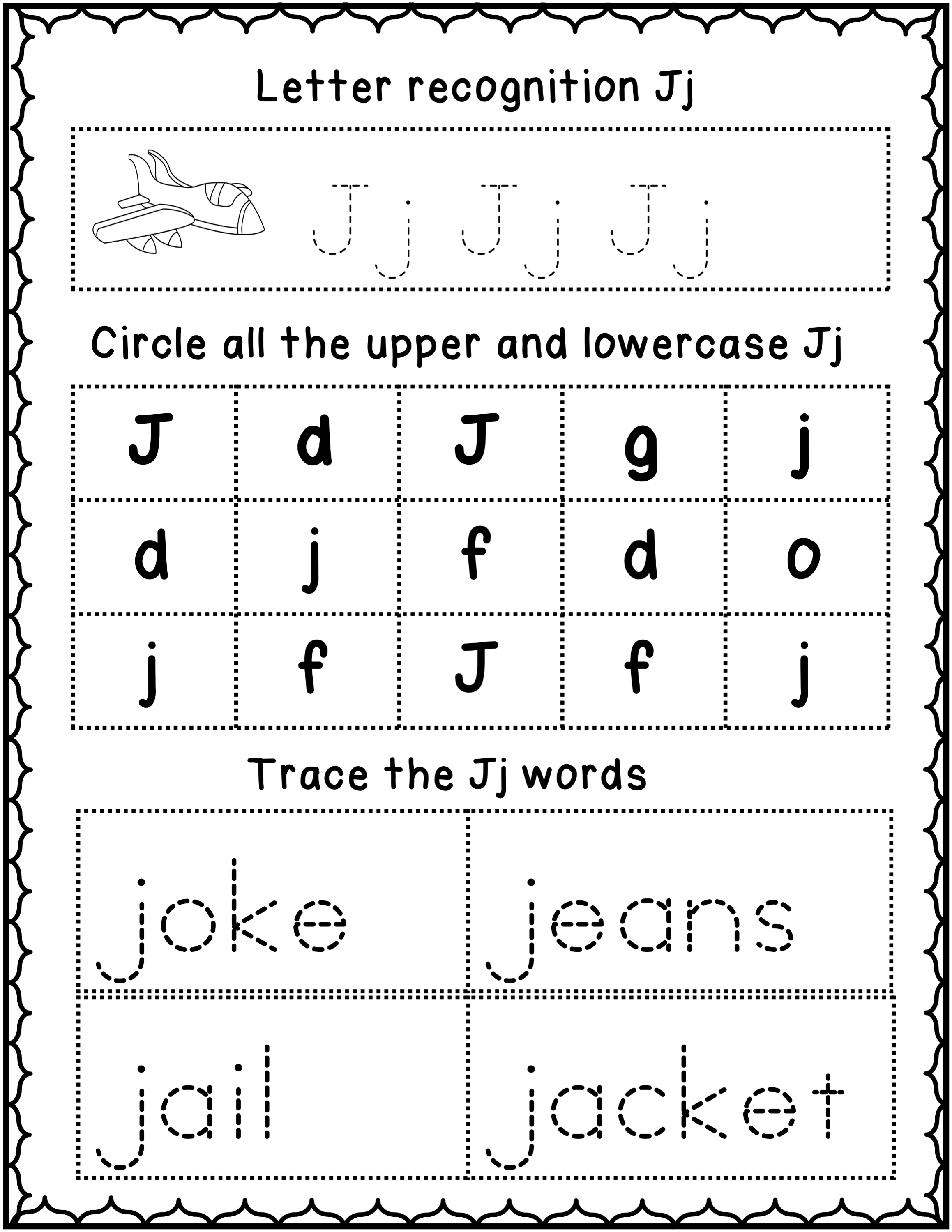 Letter recognition Jj

J j J j J j

Circle all the upper and lowercase Jj

| J | d | J | g | j |
|---|---|---|---|---|
| d | j | f | d | o |
| j | f | J | f | j |

Trace the Jj words

| joke | jeans |
|---|---|
| jail | jacket |